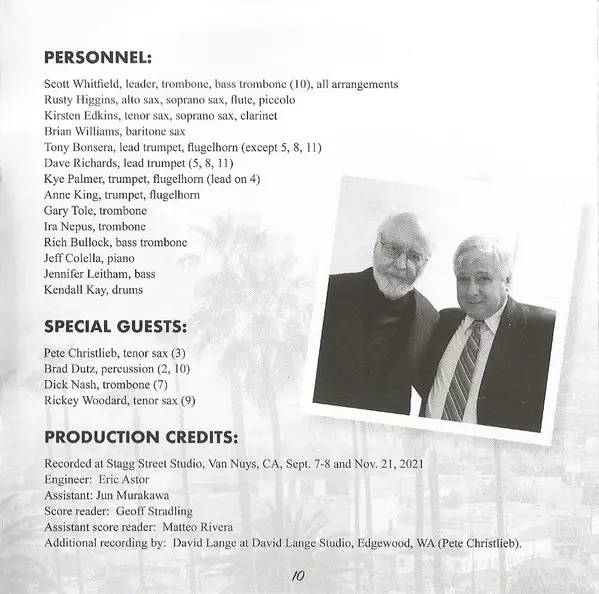 PERSONNEL:

Scott Whitfield, leader, trombone, bass trombone (10), all arrangements
Rusty Higgins, alto sax, soprano sax, flute, piccolo
Kirsten Edkins, tenor sax, soprano sax, clarinet
Brian Williams, baritone sax
Tony Bonsera, lead trumpet, flugelhorn (except 5, 8, 11)
Dave Richards, lead trumpet (5, 8, 11)
Kye Palmer, trumpet, flugelhorn (lead on 4)
Anne King, trumpet, flugelhorn
Gary Tole, trombone
Ira Nepus, trombone
Rich Bullock, bass trombone
Jeff Colella, piano
Jennifer Leitham, bass
Kendall Kay, drums

SPECIAL GUESTS:

Pete Christlieb, tenor sax (3)
Brad Dutz, percussion (2, 10)
Dick Nash, trombone (7)
Rickey Woodard, tenor sax (9)

PRODUCTION CREDITS:

Recorded at Stagg Street Studio, Van Nuys, CA, Sept. 7-8 and Nov. 21, 2021
Engineer: Eric Astor
Assistant: Jun Murakawa
Score reader: Geoff Stradling
Assistant score reader: Matteo Rivera
Additional recording by: David Lange at David Lange Studio, Edgewood, WA (Pete Christlieb).

10